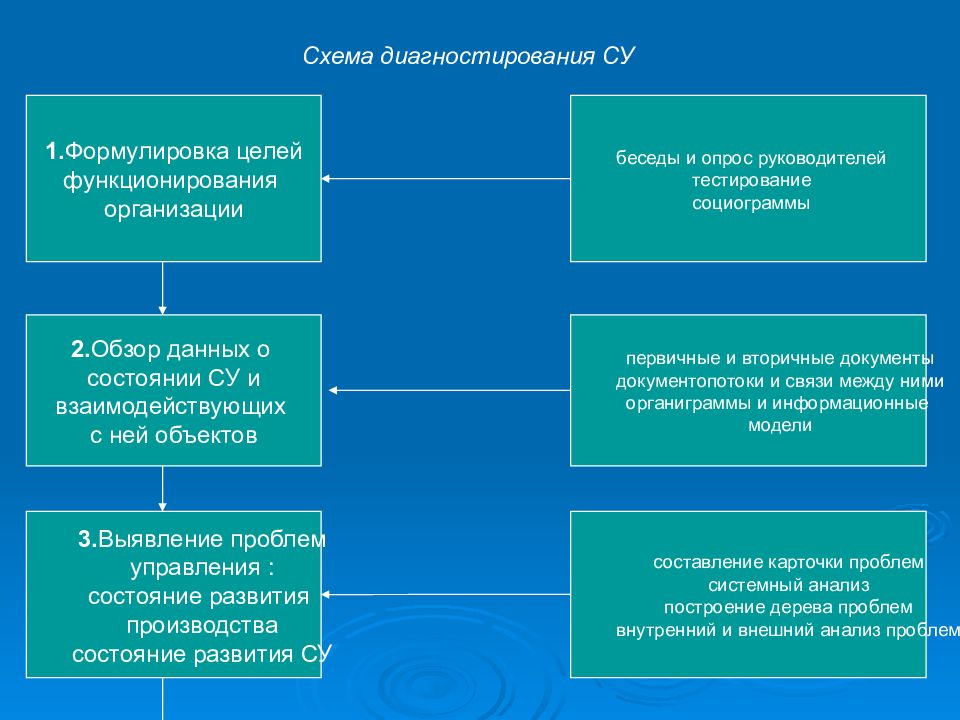 Схема диагностирования СУ

1.Формулировка целей функционирования организации

беседы и опрос руководителей
тестирование
социограммы

2.Обзор данных о состоянии СУ и взаимодействующих с ней объектов

первичные и вторичные документы
документопотоки и связи между ними
органиграммы и информационные модели

3.Выявление проблем управления :
состояние развития производства
состояние развития СУ

составление карточки проблем
системный анализ
построение дерева проблем
внутренний и внешний анализ проблем